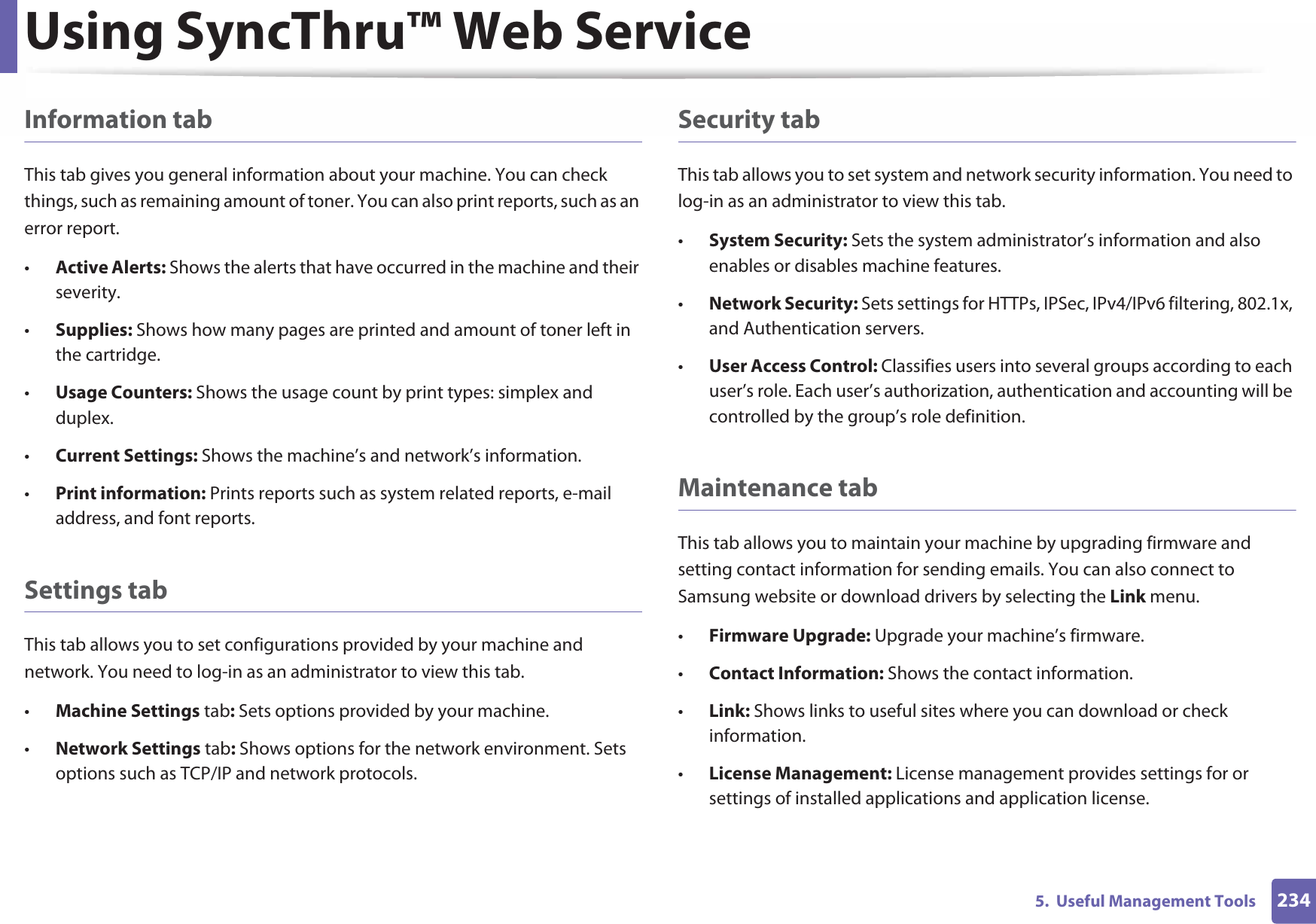 Using SyncThru™ Web Service

Information tab

This tab gives you general information about your machine. You can check things, such as remaining amount of toner. You can also print reports, such as an error report.

• Active Alerts: Shows the alerts that have occurred in the machine and their severity.

• Supplies: Shows how many pages are printed and amount of toner left in the cartridge.

• Usage Counters: Shows the usage count by print types: simplex and duplex.

• Current Settings: Shows the machine's and network's information.

• Print information: Prints reports such as system related reports, e-mail address, and font reports.

Settings tab

This tab allows you to set configurations provided by your machine and network. You need to log-in as an administrator to view this tab.

• Machine Settings tab: Sets options provided by your machine.

• Network Settings tab: Shows options for the network environment. Sets options such as TCP/IP and network protocols.

Security tab

This tab allows you to set system and network security information. You need to log-in as an administrator to view this tab.

• System Security: Sets the system administrator's information and also enables or disables machine features.

• Network Security: Sets settings for HTTPs, IPSec, IPv4/IPv6 filtering, 802.1x, and Authentication servers.

• User Access Control: Classifies users into several groups according to each user's role. Each user's authorization, authentication and accounting will be controlled by the group's role definition.

Maintenance tab

This tab allows you to maintain your machine by upgrading firmware and setting contact information for sending emails. You can also connect to Samsung website or download drivers by selecting the Link menu.

• Firmware Upgrade: Upgrade your machine's firmware.

• Contact Information: Shows the contact information.

• Link: Shows links to useful sites where you can download or check information.

• License Management: License management provides settings for or settings of installed applications and application license.

5. Useful Management Tools 234